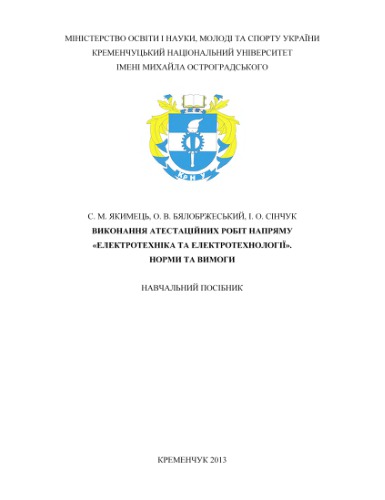 МІНІСТЕРСТВО ОСВІТИ І НАУКИ, МОЛОДІ ТА СПОРТУ УКРАЇНИ
КРЕМЕНЧУЦЬКИЙ НАЦІОНАЛЬНИЙ УНІВЕРСИТЕТ
ІМЕНІ МИХАЙЛА ОСТРОГРАДСЬКОГО

КрНУ

С. М. ЯКИМЕЦЬ, О. В. БЯЛОБРЖЕСЬКИЙ, І. О. СІНЧУК
ВИКОНАННЯ АТЕСТАЦІЙНИХ РОБІТ НАПРЯМУ «ЕЛЕКТРОТЕХНІКА ТА ЕЛЕКТРОТЕХНОЛОГІЇ».
НОРМИ ТА ВИМОГИ

НАВЧАЛЬНИЙ ПОСІБНИК

КРЕМЕНЧУК 2013